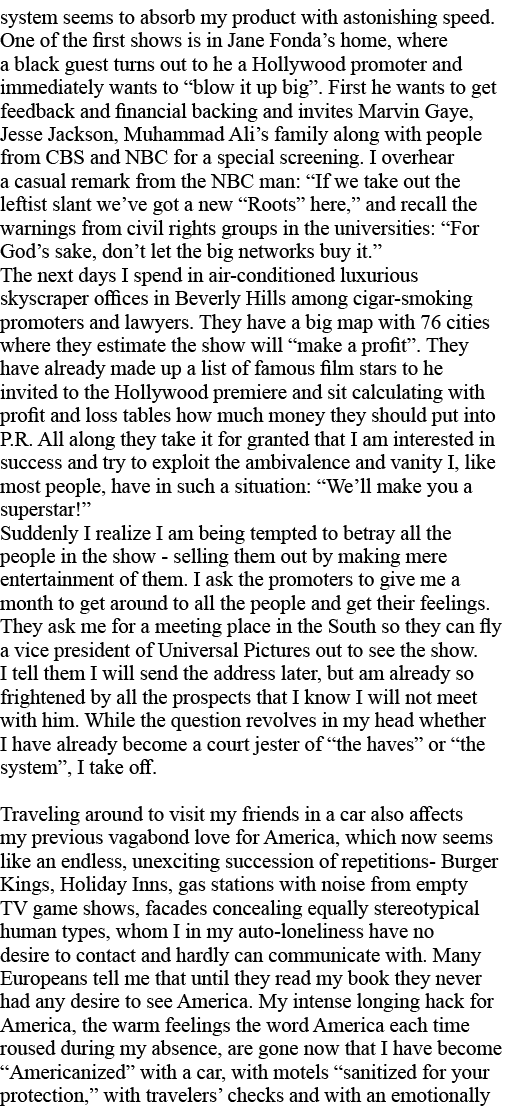 system seems to absorb my product with astonishing speed. One of the first shows is in Jane Fonda’s home, where a black guest turns out to he a Hollywood promoter and immediately wants to “blow it up big”. First he wants to get feedback and financial backing and invites Marvin Gaye, Jesse Jackson, Muhammad Ali’s family along with people from CBS and NBC for a special screening. I overhear a casual remark from the NBC man: “If we take out the leftist slant we’ve got a new “Roots” here,” and recall the warnings from civil rights groups in the universities: “For God’s sake, don’t let the big networks buy it.”
The next days I spend in air-conditioned luxurious skyscraper offices in Beverly Hills among cigar-smoking promoters and lawyers. They have a big map with 76 cities where they estimate the show will “make a profit”. They have already made up a list of famous film stars to he invited to the Hollywood premiere and sit calculating with profit and loss tables how much money they should put into P.R. All along they take it for granted that I am interested in success and try to exploit the ambivalence and vanity I, like most people, have in such a situation: “We’ll make you a superstar!”
Suddenly I realize I am being tempted to betray all the people in the show - selling them out by making mere entertainment of them. I ask the promoters to give me a month to get around to all the people and get their feelings. They ask me for a meeting place in the South so they can fly a vice president of Universal Pictures out to see the show. I tell them I will send the address later, but am already so frightened by all the prospects that I know I will not meet with him. While the question revolves in my head whether I have already become a court jester of “the haves” or “the system”, I take off.

Traveling around to visit my friends in a car also affects my previous vagabond love for America, which now seems like an endless, unexciting succession of repetitions- Burger Kings, Holiday Inns, gas stations with noise from empty TV game shows, facades concealing equally stereotypical human types, whom I in my auto-loneliness have no desire to contact and hardly can communicate with. Many Europeans tell me that until they read my book they never had any desire to see America. My intense longing hack for America, the warm feelings the word America each time roused during my absence, are gone now that I have become “Americanized” with a car, with motels “sanitized for your protection,” with travelers’ checks and with an emotionally